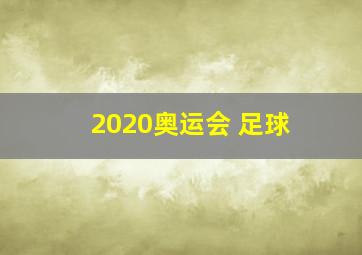 2020奥运会 足球